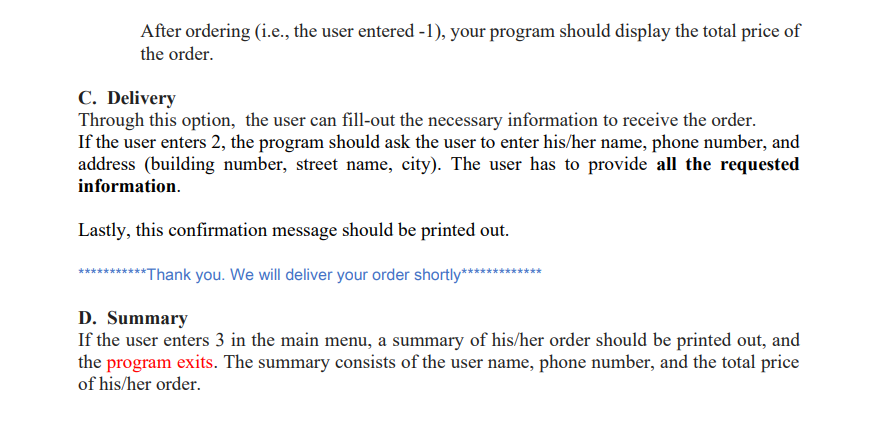 After ordering (i.e., the user entered -1), your program should display the total price of the order.

C. Delivery
Through this option, the user can fill-out the necessary information to receive the order.
If the user enters 2, the program should ask the user to enter his/her name, phone number, and address (building number, street name, city). The user has to provide all the requested information.

Lastly, this confirmation message should be printed out.

***********Thank you. We will deliver your order shortly*************

D. Summary
If the user enters 3 in the main menu, a summary of his/her order should be printed out, and the program exits. The summary consists of the user name, phone number, and the total price of his/her order.